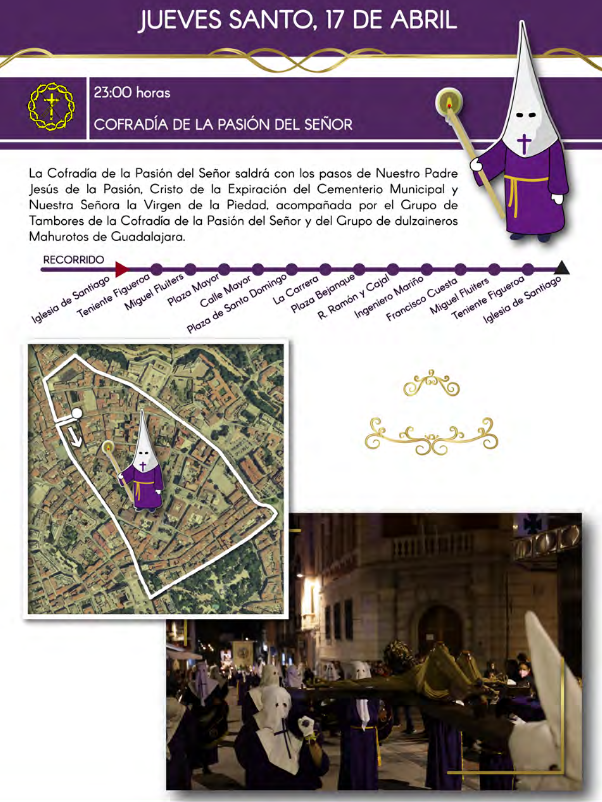 JUEVES SANTO, 17 DE ABRIL

23:00 horas

COFRADÍA DE LA PASIÓN DEL SEÑOR

La Cofradía de la Pasión del Señor saldrá con los pasos de Nuestro Padre Jesús de la Pasión, Cristo de la Expiración del Cementerio Municipal y Nuestra Señora la Virgen de la Piedad, acompañada por el Grupo de Tambores de la Cofradía de la Pasión del Señor y del Grupo de dulzaineros Mahurotos de Guadalajara.

RECORRIDO

Iglesia de Santiago
Teniente Figueroa
Miguel Fluiters
Plaza Mayor
Calle Mayor
Plaza de Santo Domingo
La Carrera
Plaza Bejanque
R. Ramón y Cajal
Ingeniero Mariño
Francisco Cuesta
Miguel Fluiters
Teniente Figueroa
Iglesia de Santiago